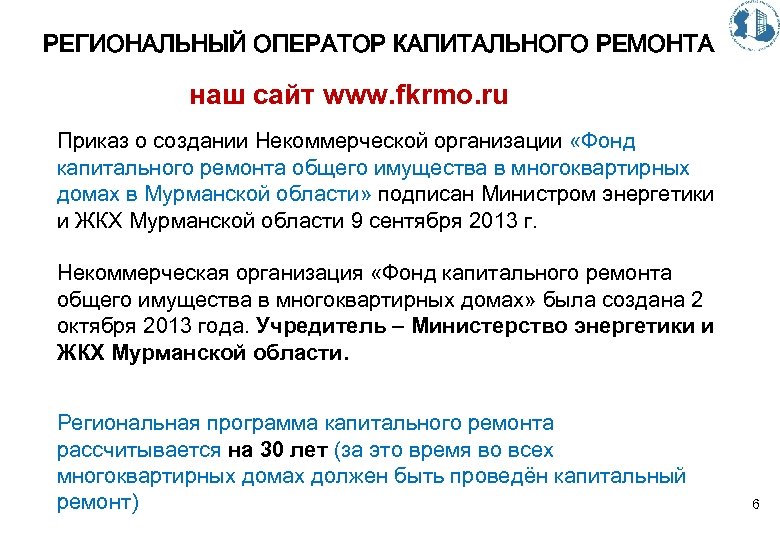 РЕГИОНАЛЬНЫЙ ОПЕРАТОР КАПИТАЛЬНОГО РЕМОНТА

наш сайт www.fkrmo.ru

Приказ о создании Некоммерческой организации «Фонд капитального ремонта общего имущества в многоквартирных домах в Мурманской области» подписан Министром энергетики и ЖКХ Мурманской области 9 сентября 2013 г.

Некоммерческая организация «Фонд капитального ремонта общего имущества в многоквартирных домах» была создана 2 октября 2013 года. Учредитель – Министерство энергетики и ЖКХ Мурманской области.

Региональная программа капитального ремонта рассчитывается на 30 лет (за это время во всех многоквартирных домах должен быть проведён капитальный ремонт)

6